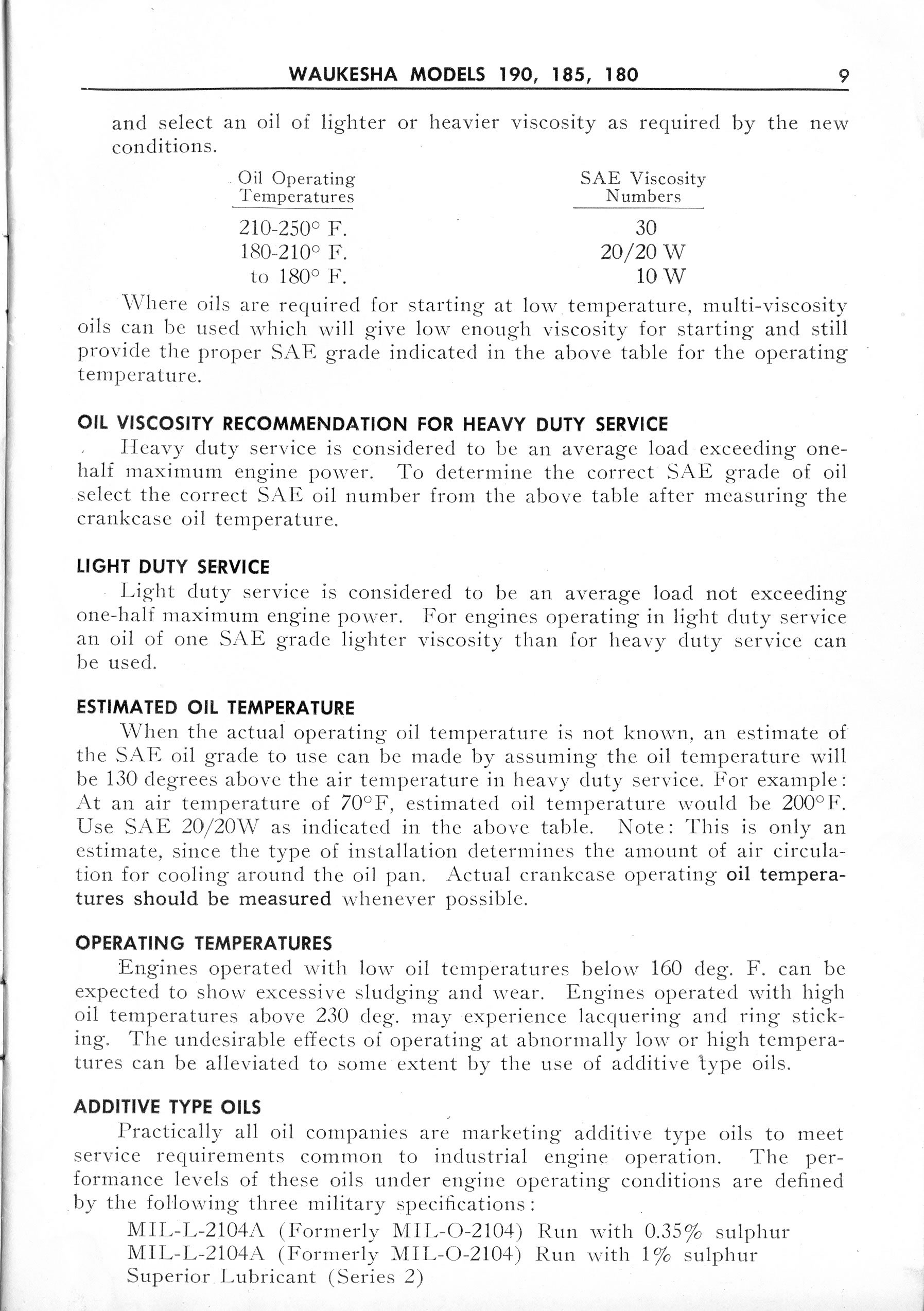 WAUKESHA MODELS 190, 185, 180 9

and select an oil of lighter or heavier viscosity as required by the new conditions.

| Oil Operating Temperatures | SAE Viscosity Numbers |
|---|---|
| 210-250° F. | 30 |
| 180-210° F. | 20/20 W |
| to 180° F. | 10 W |

Where oils are required for starting at low temperature, multi-viscosity oils can be used which will give low enough viscosity for starting and still provide the proper SAE grade indicated in the above table for the operating temperature.

OIL VISCOSITY RECOMMENDATION FOR HEAVY DUTY SERVICE

Heavy duty service is considered to be an average load exceeding one-half maximum engine power. To determine the correct SAE grade of oil select the correct SAE oil number from the above table after measuring the crankcase oil temperature.

LIGHT DUTY SERVICE

Light duty service is considered to be an average load not exceeding one-half maximum engine power. For engines operating in light duty service an oil of one SAE grade lighter viscosity than for heavy duty service can be used.

ESTIMATED OIL TEMPERATURE

When the actual operating oil temperature is not known, an estimate of the SAE oil grade to use can be made by assuming the oil temperature will be 130 degrees above the air temperature in heavy duty service. For example: At an air temperature of 70°F, estimated oil temperature would be 200°F. Use SAE 20/20W as indicated in the above table. Note: This is only an estimate, since the type of installation determines the amount of air circulation for cooling around the oil pan. Actual crankcase operating oil temperatures should be measured whenever possible.

OPERATING TEMPERATURES

Engines operated with low oil temperatures below 160 deg. F. can be expected to show excessive sludging and wear. Engines operated with high oil temperatures above 230 deg. may experience lacquering and ring sticking. The undesirable effects of operating at abnormally low or high temperatures can be alleviated to some extent by the use of additive type oils.

ADDITIVE TYPE OILS

Practically all oil companies are marketing additive type oils to meet service requirements common to industrial engine operation. The performance levels of these oils under engine operating conditions are defined by the following three military specifications:

MIL-L-2104A (Formerly MIL-O-2104) Run with 0.35% sulphur
MIL-L-2104A (Formerly MIL-O-2104) Run with 1% sulphur
Superior Lubricant (Series 2)